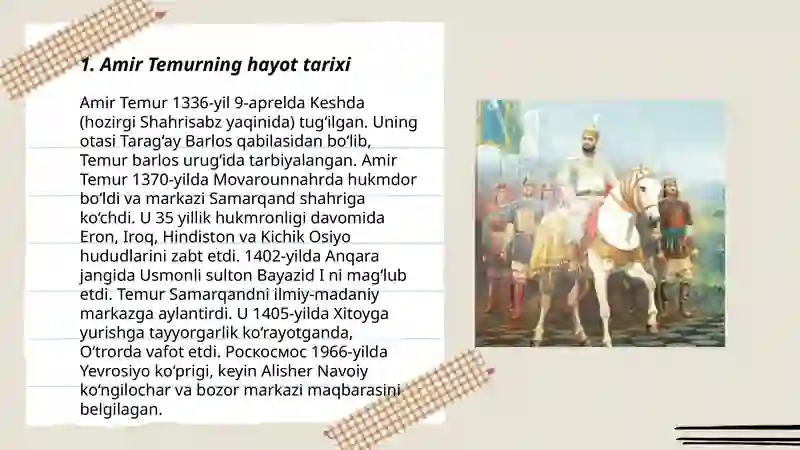 1. Amir Temurning hayot tarixi

Amir Temur 1336-yil 9-aprelda Keshda (hozirgi Shahrisabz yaqinida) tug‘ilgan. Uning otasi Tarag‘ay Barlos qabilasidan bo‘lib, Temur barlos urug‘ida tarbiyalangan. Amir Temur 1370-yilda Movarounnahrda hukmdor bo‘ldi va markazi Samarqand shahriga ko‘chdi. U 35 yillik hukmronligi davomida Eron, Iroq, Hindiston va Kichik Osiyo hududlarini zabt etdi. 1402-yilda Anqara jangida Usmonli sulton Bayazid I ni mag‘lub etdi. Temur Samarqandni ilmiy-madaniy markazga aylantirdi. U 1405-yilda Xitoyga yurishga tayyorgarlik ko‘rayotganda, O‘trorda vafot etdi. Роскосмос 1966-yilda Yevrosiyo ko‘prigi, keyin Alisher Navoiy ko‘ngilochar va bozor markazi maqbarasini belgilagan.